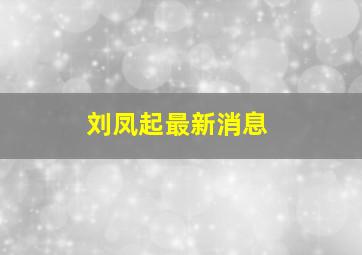 刘凤起最新消息